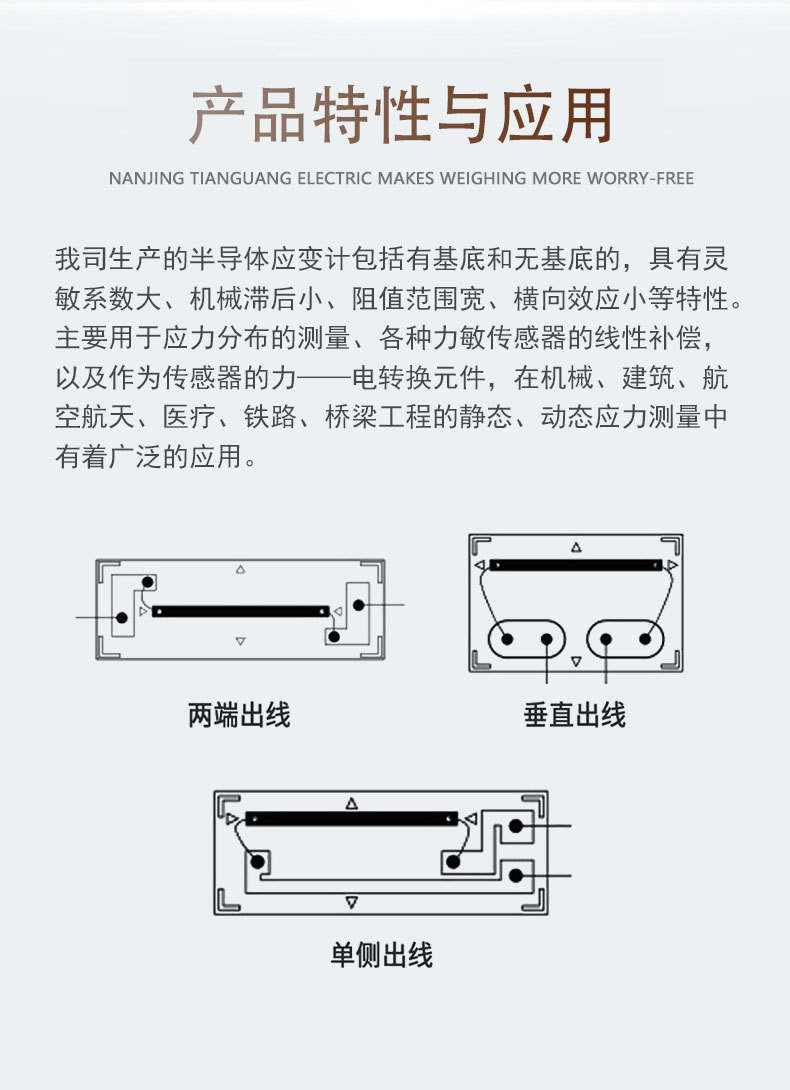 产品特性与应用

NANJING TIANGUANG ELECTRIC MAKES WEIGHING MORE WORRY-FREE

我司生产的半导体应变计包括有基底和无基底的，具有灵敏系数大、机械滞后小、阻值范围宽、横向效应小等特性。主要用于应力分布的测量、各种力敏传感器的线性补偿，以及作为传感器的力——电转换元件，在机械、建筑、航空航天、医疗、铁路、桥梁工程的静态、动态应力测量中有着广泛的应用。

两端出线

垂直出线

单侧出线